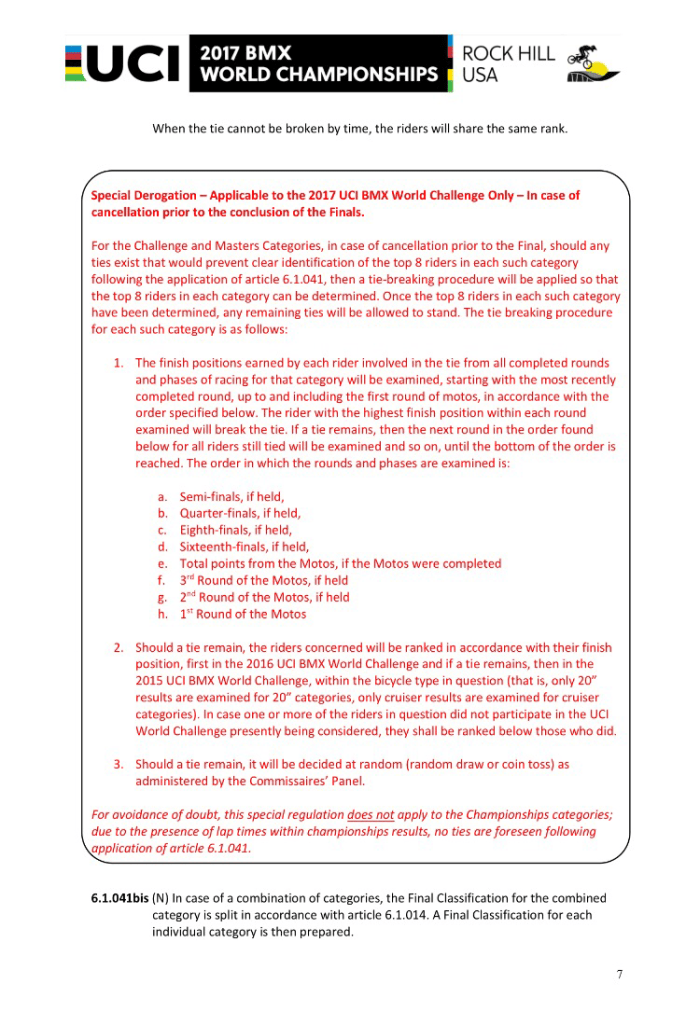 UCI 2017 BMX WORLD CHAMPIONSHIPS ROCK HILL USA

When the tie cannot be broken by time, the riders will share the same rank.

Special Derogation – Applicable to the 2017 UCI BMX World Challenge Only – In case of cancellation prior to the conclusion of the Finals.

For the Challenge and Masters Categories, in case of cancellation prior to the Final, should any ties exist that would prevent clear identification of the top 8 riders in each such category following the application of article 6.1.041, then a tie-breaking procedure will be applied so that the top 8 riders in each category can be determined. Once the top 8 riders in each such category have been determined, any remaining ties will be allowed to stand. The tie breaking procedure for each such category is as follows:

1. The finish positions earned by each rider involved in the tie from all completed rounds and phases of racing for that category will be examined, starting with the most recently completed round, up to and including the first round of motos, in accordance with the order specified below. The rider with the highest finish position within each round examined will break the tie. If a tie remains, then the next round in the order found below for all riders still tied will be examined and so on, until the bottom of the order is reached. The order in which the rounds and phases are examined is:

a. Semi-finals, if held,
b. Quarter-finals, if held,
c. Eighth-finals, if held,
d. Sixteenth-finals, if held,
e. Total points from the Motos, if the Motos were completed
f. 3$^{rd}$ Round of the Motos, if held
g. 2$^{nd}$ Round of the Motos, if held
h. 1$^{st}$ Round of the Motos

2. Should a tie remain, the riders concerned will be ranked in accordance with their finish position, first in the 2016 UCI BMX World Challenge and if a tie remains, then in the 2015 UCI BMX World Challenge, within the bicycle type in question (that is, only 20" results are examined for 20" categories, only cruiser results are examined for cruiser categories). In case one or more of the riders in question did not participate in the UCI World Challenge presently being considered, they shall be ranked below those who did.

3. Should a tie remain, it will be decided at random (random draw or coin toss) as administered by the Commissaires' Panel.

For avoidance of doubt, this special regulation does not apply to the Championships categories; due to the presence of lap times within championships results, no ties are foreseen following application of article 6.1.041.

6.1.041bis (N) In case of a combination of categories, the Final Classification for the combined category is split in accordance with article 6.1.014. A Final Classification for each individual category is then prepared.

7